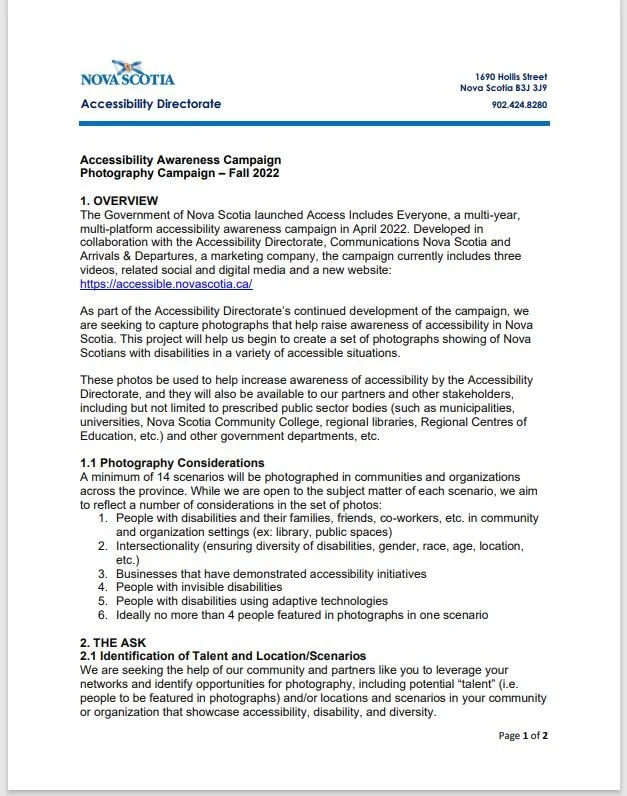 NOVA SCOTIA
Accessibility Directorate

1690 Hollis Street
Nova Scotia B3J 3J9
902.424.8280

Accessibility Awareness Campaign
Photography Campaign – Fall 2022

1. OVERVIEW
The Government of Nova Scotia launched Access Includes Everyone, a multi-year, multi-platform accessibility awareness campaign in April 2022. Developed in collaboration with the Accessibility Directorate, Communications Nova Scotia and Arrivals & Departures, a marketing company, the campaign currently includes three videos, related social and digital media and a new website: https://accessible.novascotia.ca/

As part of the Accessibility Directorate's continued development of the campaign, we are seeking to capture photographs that help raise awareness of accessibility in Nova Scotia. This project will help us begin to create a set of photographs showing of Nova Scotians with disabilities in a variety of accessible situations.

These photos be used to help increase awareness of accessibility by the Accessibility Directorate, and they will also be available to our partners and other stakeholders, including but not limited to prescribed public sector bodies (such as municipalities, universities, Nova Scotia Community College, regional libraries, Regional Centres of Education, etc.) and other government departments, etc.

1.1 Photography Considerations
A minimum of 14 scenarios will be photographed in communities and organizations across the province. While we are open to the subject matter of each scenario, we aim to reflect a number of considerations in the set of photos:
1. People with disabilities and their families, friends, co-workers, etc. in community and organization settings (ex: library, public spaces)
2. Intersectionality (ensuring diversity of disabilities, gender, race, age, location, etc.)
3. Businesses that have demonstrated accessibility initiatives
4. People with invisible disabilities
5. People with disabilities using adaptive technologies
6. Ideally no more than 4 people featured in photographs in one scenario

2. THE ASK
2.1 Identification of Talent and Location/Scenarios
We are seeking the help of our community and partners like you to leverage your networks and identify opportunities for photography, including potential "talent" (i.e. people to be featured in photographs) and/or locations and scenarios in your community or organization that showcase accessibility, disability, and diversity.

Page 1 of 2